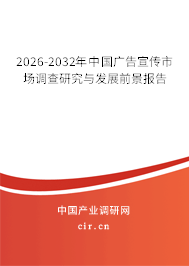 2026-2032年中国广告宣传市场调查研究与发展前景报告

中国产业调研网

cir.cn